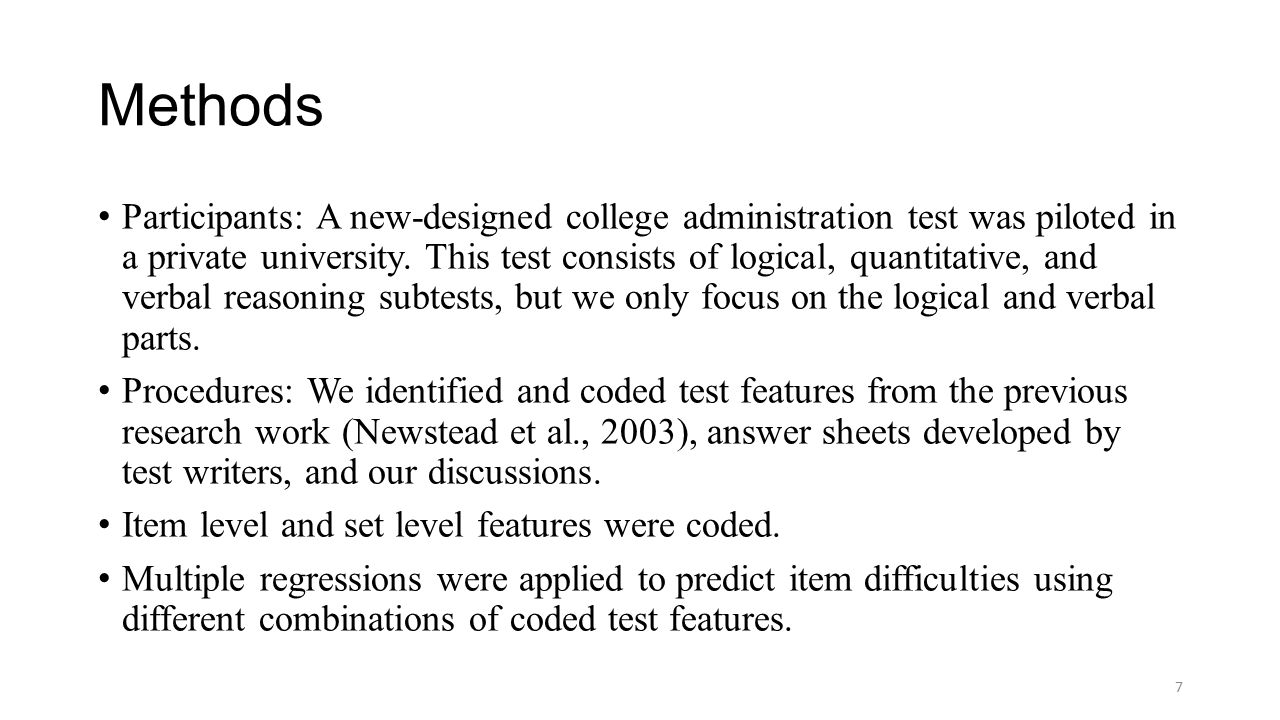 Methods

• Participants: A new-designed college administration test was piloted in a private university. This test consists of logical, quantitative, and verbal reasoning subtests, but we only focus on the logical and verbal parts.

• Procedures: We identified and coded test features from the previous research work (Newstead et al., 2003), answer sheets developed by test writers, and our discussions.

• Item level and set level features were coded.

• Multiple regressions were applied to predict item difficulties using different combinations of coded test features.

7